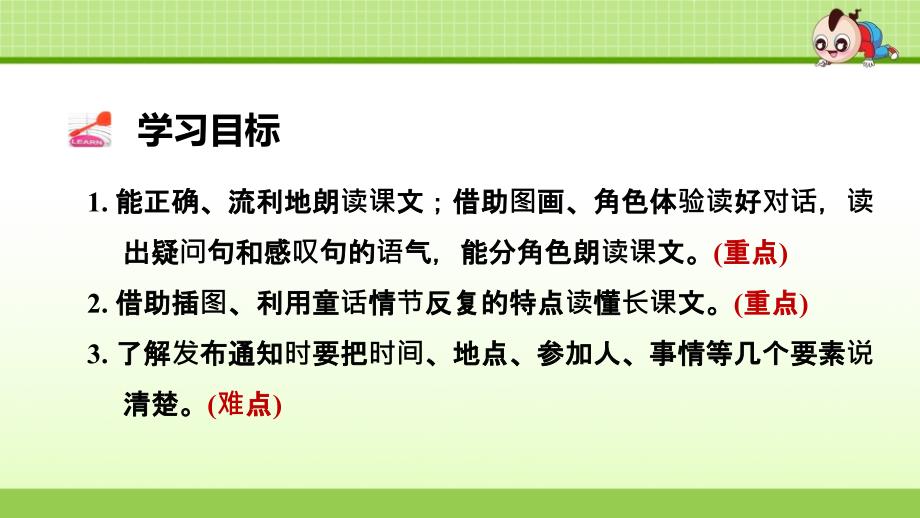 LEARN

学习目标

1. 能正确、流利地朗读课文；借助图画、角色体验读好对话，读出疑问句和感叹句的语气，能分角色朗读课文。(重点)

2. 借助插图、利用童话情节反复的特点读懂长课文。(重点)

3. 了解发布通知时要把时间、地点、参加人、事情等几个要素说清楚。(难点)